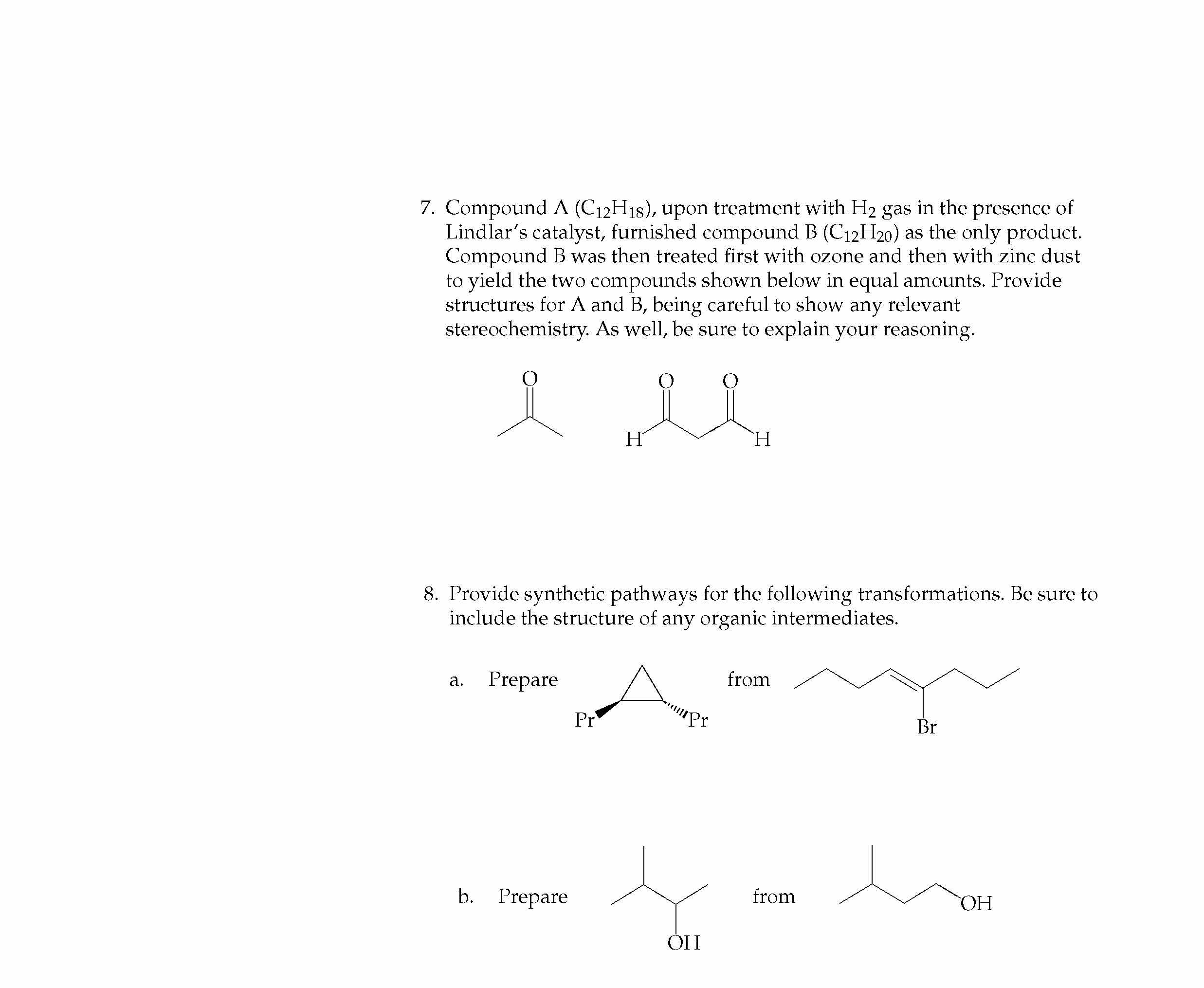 7. Compound A ($C_{12}H_{18}$), upon treatment with $H_2$ gas in the presence of Lindlar's catalyst, furnished compound B ($C_{12}H_{20}$) as the only product. Compound B was then treated first with ozone and then with zinc dust to yield the two compounds shown below in equal amounts. Provide structures for A and B, being careful to show any relevant stereochemistry. As well, be sure to explain your reasoning.

O O O
H H

8. Provide synthetic pathways for the following transformations. Be sure to include the structure of any organic intermediates.

a. Prepare Pr Pr from Br

b. Prepare OH from OH